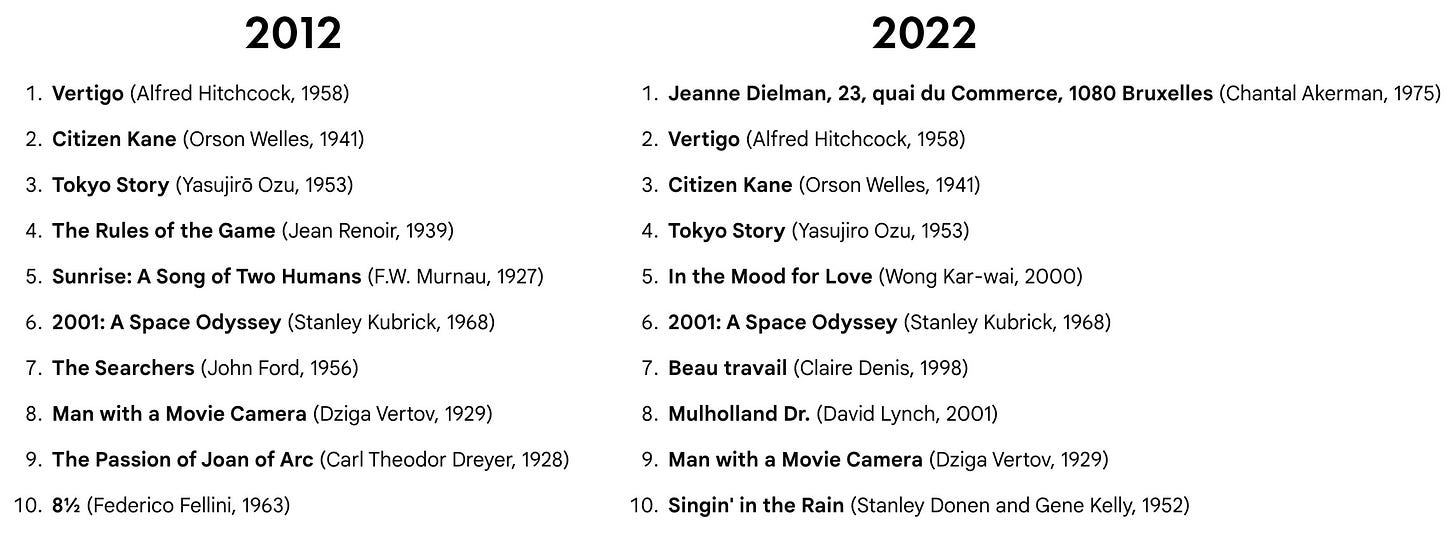 2012

1. Vertigo (Alfred Hitchcock, 1958)
2. Citizen Kane (Orson Welles, 1941)
3. Tokyo Story (Yasujirō Ozu, 1953)
4. The Rules of the Game (Jean Renoir, 1939)
5. Sunrise: A Song of Two Humans (F.W. Murnau, 1927)
6. 2001: A Space Odyssey (Stanley Kubrick, 1968)
7. The Searchers (John Ford, 1956)
8. Man with a Movie Camera (Dziga Vertov, 1929)
9. The Passion of Joan of Arc (Carl Theodor Dreyer, 1928)
10. 8½ (Federico Fellini, 1963)

2022

1. Jeanne Dielman, 23, quai du Commerce, 1080 Bruxelles (Chantal Akerman, 1975)
2. Vertigo (Alfred Hitchcock, 1958)
3. Citizen Kane (Orson Welles, 1941)
4. Tokyo Story (Yasujiro Ozu, 1953)
5. In the Mood for Love (Wong Kar-wai, 2000)
6. 2001: A Space Odyssey (Stanley Kubrick, 1968)
7. Beau travail (Claire Denis, 1998)
8. Mulholland Dr. (David Lynch, 2001)
9. Man with a Movie Camera (Dziga Vertov, 1929)
10. Singin' in the Rain (Stanley Donen and Gene Kelly, 1952)